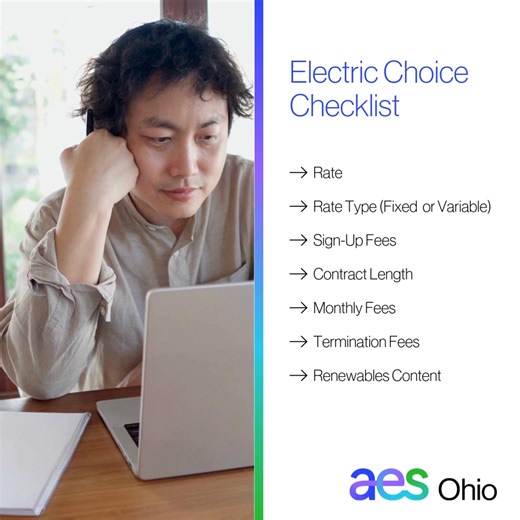 Electric Choice Checklist

→ Rate

→ Rate Type (Fixed or Variable)

→ Sign-Up Fees

→ Contract Length

→ Monthly Fees

→ Termination Fees

→ Renewables Content

aes Ohio